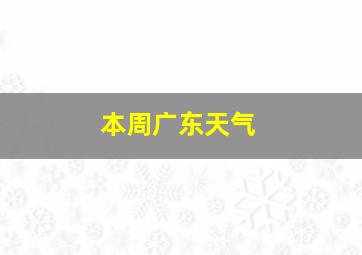 本周广东天气